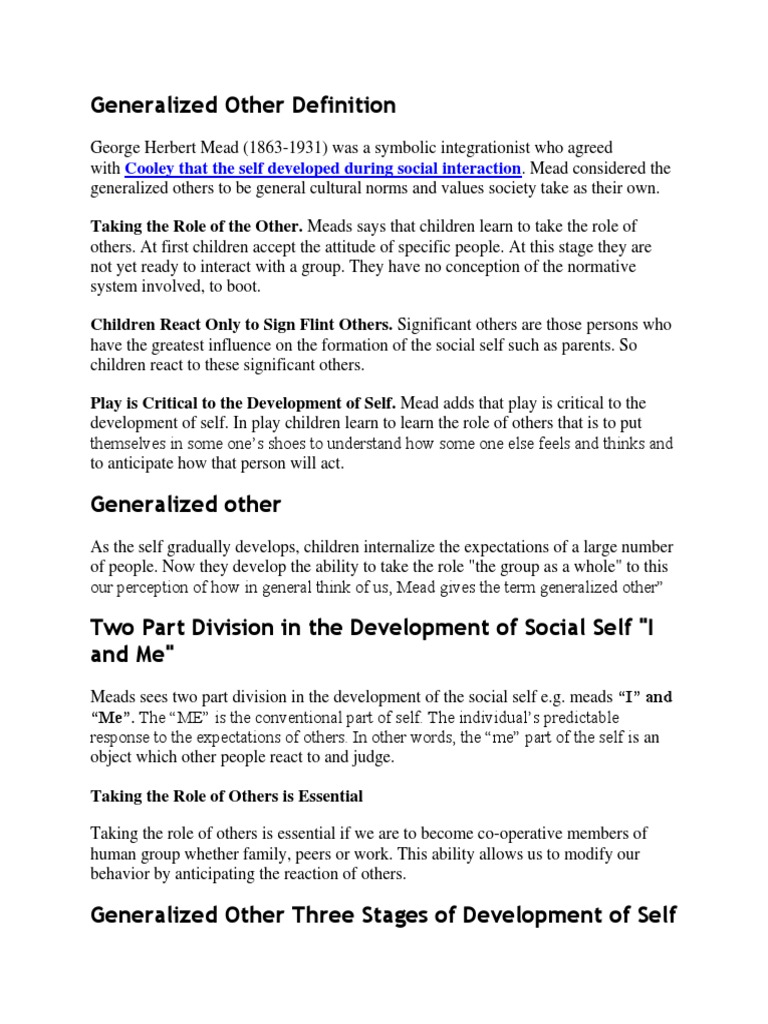 Generalized Other Definition

George Herbert Mead (1863-1931) was a symbolic integrationist who agreed with Cooley that the self developed during social interaction. Mead considered the generalized others to be general cultural norms and values society take as their own.

Taking the Role of the Other. Meads says that children learn to take the role of others. At first children accept the attitude of specific people. At this stage they are not yet ready to interact with a group. They have no conception of the normative system involved, to boot.

Children React Only to Sign Flint Others. Significant others are those persons who have the greatest influence on the formation of the social self such as parents. So children react to these significant others.

Play is Critical to the Development of Self. Mead adds that play is critical to the development of self. In play children learn to learn the role of others that is to put themselves in some one's shoes to understand how some one else feels and thinks and to anticipate how that person will act.

Generalized other

As the self gradually develops, children internalize the expectations of a large number of people. Now they develop the ability to take the role "the group as a whole" to this our perception of how in general think of us, Mead gives the term generalized other"

Two Part Division in the Development of Social Self "I and Me"

Meads sees two part division in the development of the social self e.g. meads "I" and "Me". The "ME" is the conventional part of self. The individual's predictable response to the expectations of others. In other words, the "me" part of the self is an object which other people react to and judge.

Taking the Role of Others is Essential

Taking the role of others is essential if we are to become co-operative members of human group whether family, peers or work. This ability allows us to modify our behavior by anticipating the reaction of others.

Generalized Other Three Stages of Development of Self